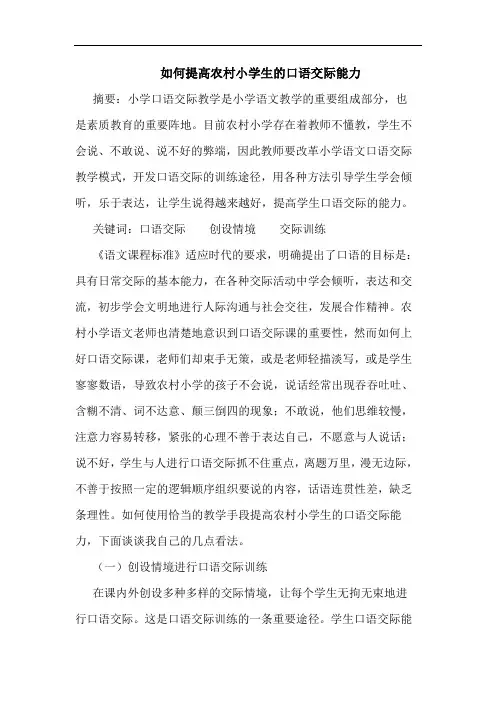 如何提高农村小学生的口语交际能力

摘要：小学口语交际教学是小学语文教学的重要组成部分，也是素质教育的重要阵地。目前农村小学存在着教师不懂教，学生不会说、不敢说、说不好的弊端，因此教师要改革小学语文口语交际教学模式，开发口语交际的训练途径，用各种方法引导学生学会倾听，乐于表达，让学生说得越来越好，提高学生口语交际的能力。

关键词：口语交际　　创设情境　　交际训练

《语文课程标准》适应时代的要求，明确提出了口语的目标是：具有日常交际的基本能力，在各种交际活动中学会倾听，表达和交流，初步学会文明地进行人际沟通与社会交往，发展合作精神。农村小学语文老师也清楚地意识到口语交际课的重要性，然而如何上好口语交际课，老师们却束手无策，或是老师轻描淡写，或是学生寥寥数语，导致农村小学的孩子不会说，说话经常出现吞吞吐吐、含糊不清、词不达意、颠三倒四的现象；不敢说，他们思维较慢，注意力容易转移，紧张的心理不善于表达自己，不愿意与人说话；说不好，学生与人进行口语交际抓不住重点，离题万里，漫无边际，不善于按照一定的逻辑顺序组织要说的内容，话语连贯性差，缺乏条理性。如何使用恰当的教学手段提高农村小学生的口语交际能力，下面谈谈我自己的几点看法。

（一）创设情境进行口语交际训练

在课内外创设多种多样的交际情境，让每个学生无拘无束地进行口语交际。这是口语交际训练的一条重要途径。学生口语交际能